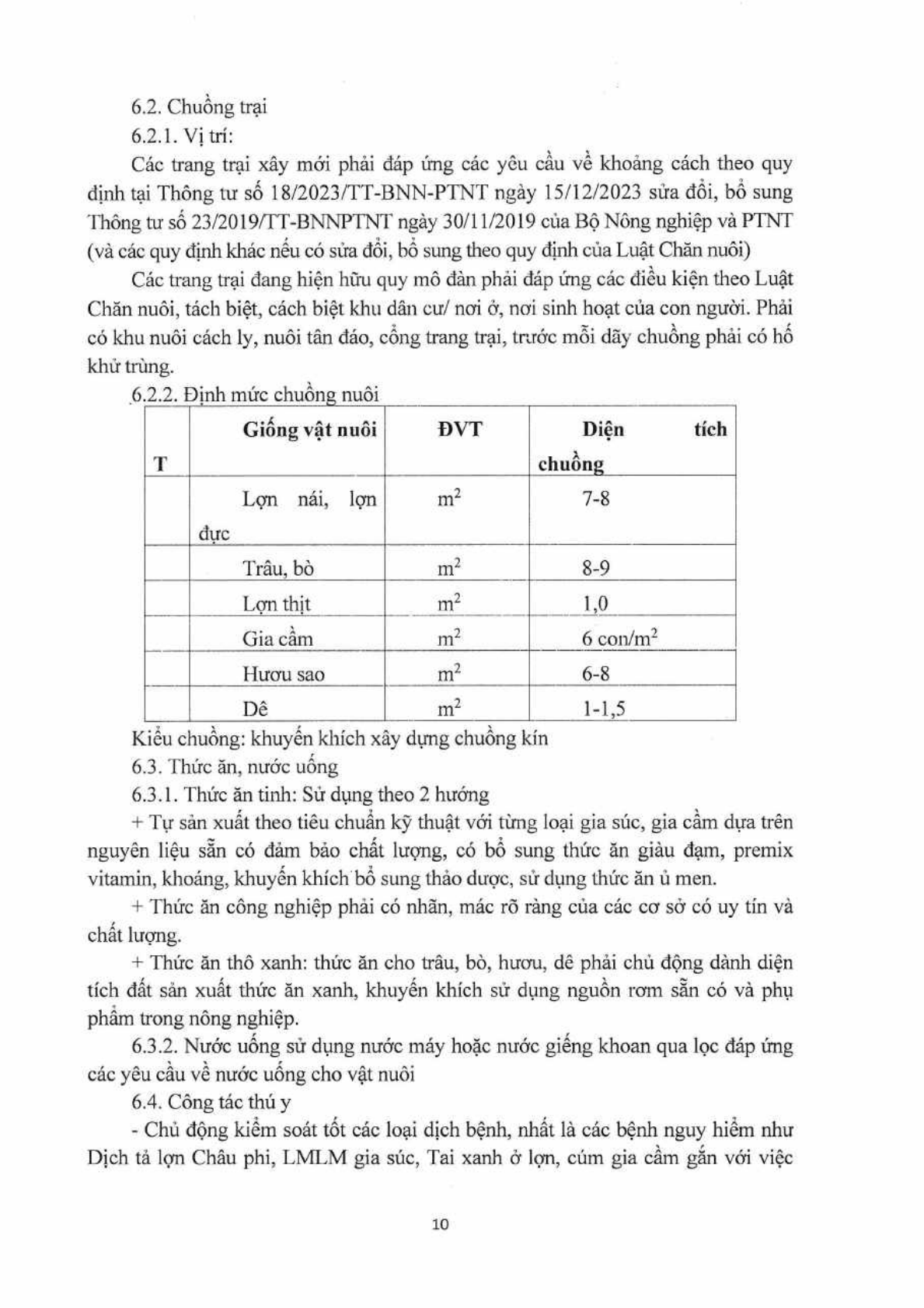 6.2. Chuồng trại

6.2.1. Vị trí:

Các trang trại xây mới phải đáp ứng các yêu cầu về khoảng cách theo quy định tại Thông tư số 18/2023/TT-BNN-PTNT ngày 15/12/2023 sửa đổi, bổ sung Thông tư số 23/2019/TT-BNNPTNT ngày 30/11/2019 của Bộ Nông nghiệp và PTNT (và các quy định khác nếu có sửa đổi, bổ sung theo quy định của Luật Chăn nuôi)

Các trang trại đang hiện hữu quy mô đàn phải đáp ứng các điều kiện theo Luật Chăn nuôi, tách biệt, cách biệt khu dân cư/ nơi ở, nơi sinh hoạt của con người. Phải có khu nuôi cách ly, nuôi tân đáo, cổng trang trại, trước mỗi dãy chuồng phải có hố khử trùng.

6.2.2. Định mức chuồng nuôi

| T | Giống vật nuôi | ĐVT | Diện tích chuồng |
|---|---|---|---|
| | Lợn nái, lợn đực | $m^2$ | 7-8 |
| | Trâu, bò | $m^2$ | 8-9 |
| | Lợn thịt | $m^2$ | 1,0 |
| | Gia cầm | $m^2$ | 6 con/$m^2$ |
| | Hươu sao | $m^2$ | 6-8 |
| | Dê | $m^2$ | 1-1,5 |

Kiểu chuồng: khuyến khích xây dựng chuồng kín

6.3. Thức ăn, nước uống

6.3.1. Thức ăn tinh: Sử dụng theo 2 hướng

+ Tự sản xuất theo tiêu chuẩn kỹ thuật với từng loại gia súc, gia cầm dựa trên nguyên liệu sẵn có đảm bảo chất lượng, có bổ sung thức ăn giàu đạm, premix vitamin, khoáng, khuyến khích bổ sung thảo dược, sử dụng thức ăn ủ men.

+ Thức ăn công nghiệp phải có nhãn, mác rõ ràng của các cơ sở có uy tín và chất lượng.

+ Thức ăn thô xanh: thức ăn cho trâu, bò, hươu, dê phải chủ động dành diện tích đất sản xuất thức ăn xanh, khuyến khích sử dụng nguồn rơm sẵn có và phụ phẩm trong nông nghiệp.

6.3.2. Nước uống sử dụng nước máy hoặc nước giếng khoan qua lọc đáp ứng các yêu cầu về nước uống cho vật nuôi

6.4. Công tác thú y

- Chủ động kiểm soát tốt các loại dịch bệnh, nhất là các bệnh nguy hiểm như Dịch tả lợn Châu phi, LMLM gia súc, Tai xanh ở lợn, cúm gia cầm gắn với việc

10